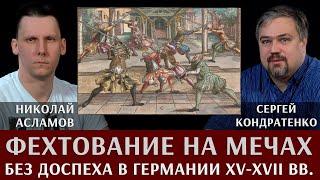 НИКОЛАЙ АСЛАМОВ

СЕРГЕЙ КОНДРАТЕНКО

ФЕХТОВАНИЕ НА МЕЧАХ
БЕЗ ДОСПЕХА В ГЕРМАНИИ XV-XVII ВВ.